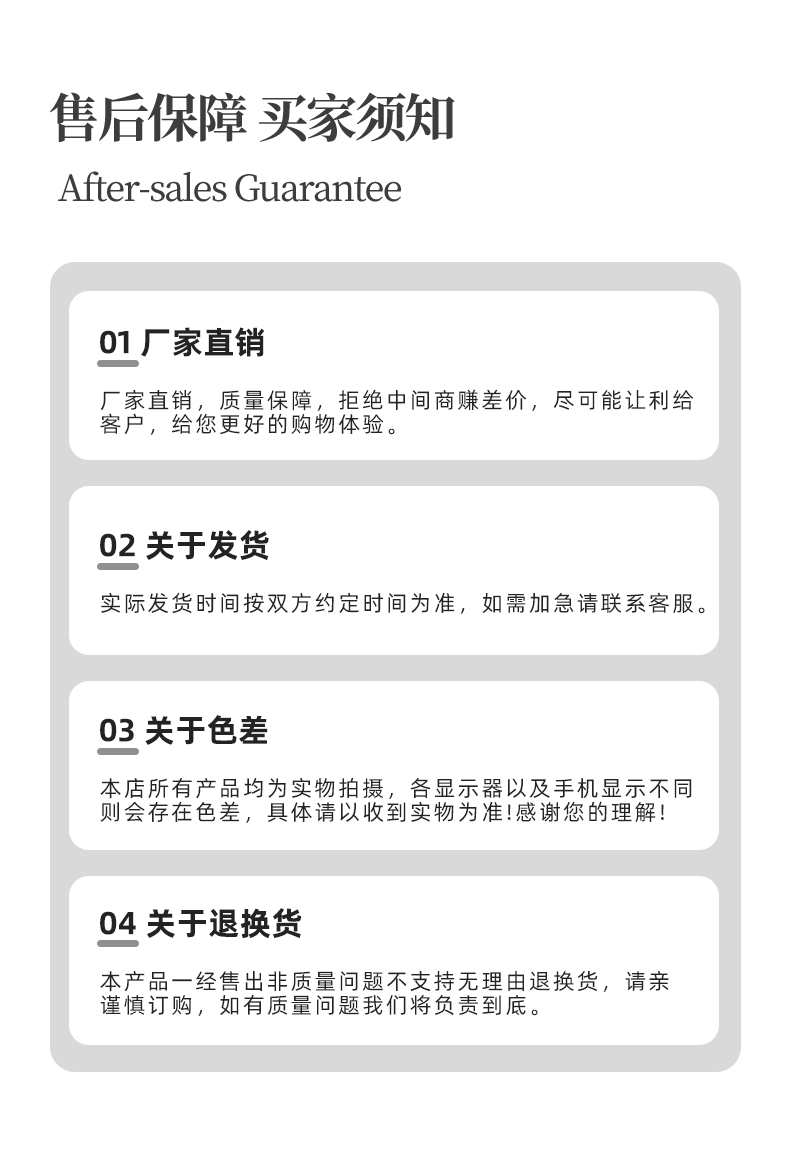 售后保障 买家须知

After-sales Guarantee

01 厂家直销

厂家直销，质量保障，拒绝中间商赚差价，尽可能让利给客户，给您更好的购物体验。

02 关于发货

实际发货时间按双方约定时间为准，如需加急请联系客服。

03 关于色差

本店所有产品均为实物拍摄，各显示器以及手机显示不同则会存在色差，具体请以收到实物为准!感谢您的理解!

04 关于退换货

本产品一经售出非质量问题不支持无理由退换货，请亲谨慎订购，如有质量问题我们将负责到底。